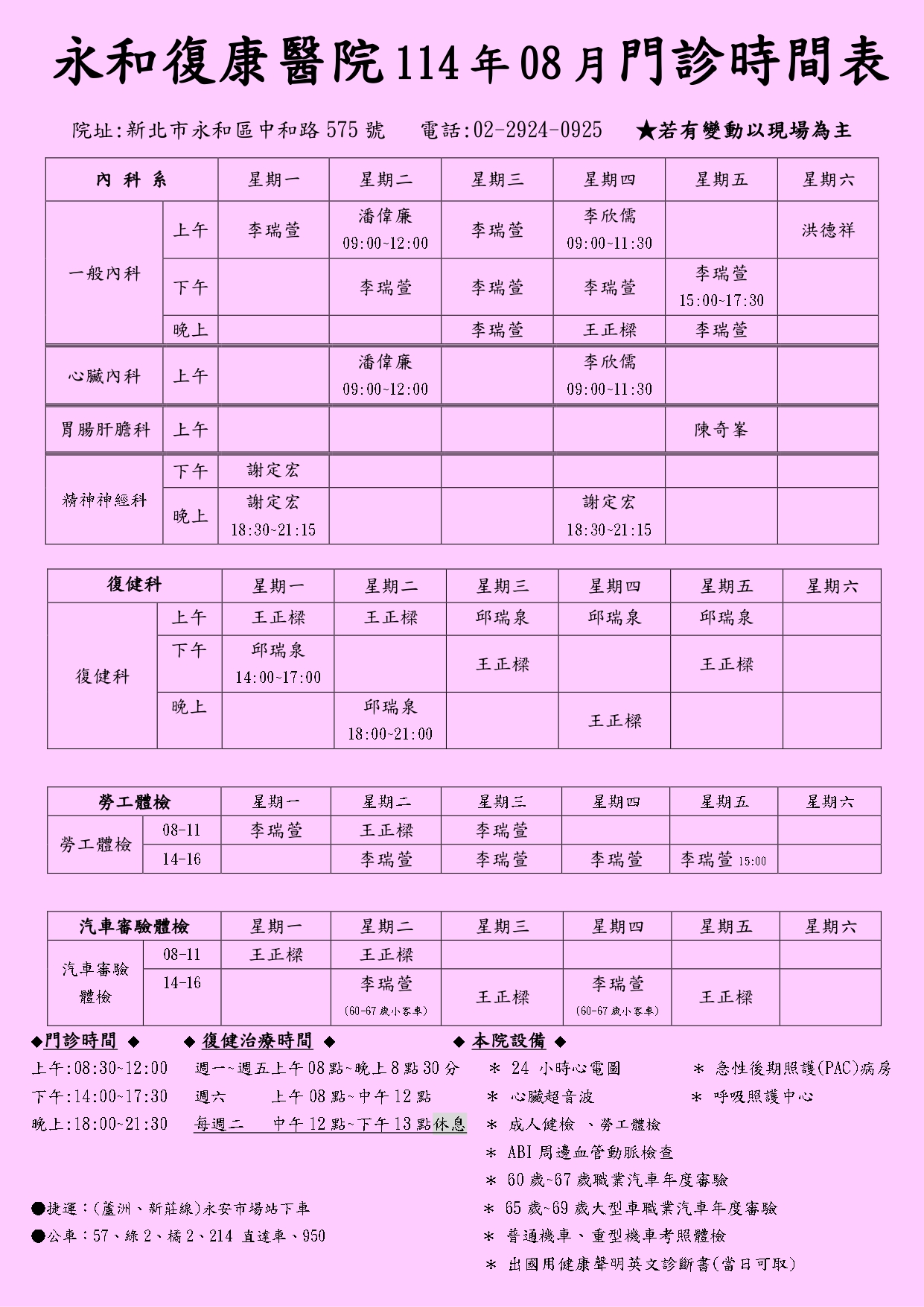 永和復康醫院114年08月門診時間表

院址:新北市永和區中和路575號 電話:02-2924-0925 ★若有變動以現場為主

| 內 科 系 | | 星期一 | 星期二 | 星期三 | 星期四 | 星期五 | 星期六 |
|---|---|---|---|---|---|---|---|
| 一般內科 | 上午 | 李瑞萱 | 潘偉廉 09:00~12:00 | 李瑞萱 | 李欣儒 09:00~11:30 | | 洪德祥 |
| | 下午 | | 李瑞萱 | 李瑞萱 | 李瑞萱 | 李瑞萱 15:00~17:30 | |
| | 晚上 | | | 李瑞萱 | 王正樑 | 李瑞萱 | |
| 心臟內科 | 上午 | | 潘偉廉 09:00~12:00 | | 李欣儒 09:00~11:30 | | |
| 胃腸肝膽科 | 上午 | | | | | 陳奇峯 | |
| 精神神經科 | 下午 | 謝定宏 | | | | | |
| | 晚上 | 謝定宏 18:30~21:15 | | | 謝定宏 18:30~21:15 | | |

| 復健科 | | 星期一 | 星期二 | 星期三 | 星期四 | 星期五 | 星期六 |
|---|---|---|---|---|---|---|---|
| 復健科 | 上午 | 王正樑 | 王正樑 | 邱瑞泉 | 邱瑞泉 | 邱瑞泉 | |
| | 下午 | 邱瑞泉 14:00~17:00 | | 王正樑 | | 王正樑 | |
| | 晚上 | | 邱瑞泉 18:00~21:00 | | 王正樑 | | |

| 勞工體檢 | | 星期一 | 星期二 | 星期三 | 星期四 | 星期五 | 星期六 |
|---|---|---|---|---|---|---|---|
| 勞工體檢 | 08-11 | 李瑞萱 | 王正樑 | 李瑞萱 | | | |
| | 14-16 | | 李瑞萱 | 李瑞萱 | 李瑞萱 | 李瑞萱 15:00 | |

| 汽車審驗體檢 | | 星期一 | 星期二 | 星期三 | 星期四 | 星期五 | 星期六 |
|---|---|---|---|---|---|---|---|
| 汽車審驗體檢 | 08-11 | 王正樑 | 王正樑 | | | | |
| | 14-16 | | 李瑞萱 (60-67歲小客車) | 王正樑 | 李瑞萱 (60-67歲小客車) | 王正樑 | |

◆門診時間 ◆
上午:08:30~12:00
下午:14:00~17:30
晚上:18:00~21:30

◆ 復健治療時間 ◆
週一~週五上午08點~晚上8點30分
週六 上午08點~中午12點
每週二 中午12點~下午13點休息

◆ 本院設備 ◆
＊ 24 小時心電圖
＊ 心臟超音波
＊ 成人健檢 、勞工體檢
＊ ABI周邊血管動脈檢查
＊ 60歲~67歲職業汽車年度審驗
＊ 65歲~69歲大型車職業汽車年度審驗
＊ 普通機車、重型機車考照體檢
＊ 出國用健康聲明英文診斷書(當日可取)
＊ 急性後期照護(PAC)病房
＊ 呼吸照護中心

●捷運:(蘆洲、新莊線)永安市場站下車
●公車:57、綠2、橘2、214 直達車、950